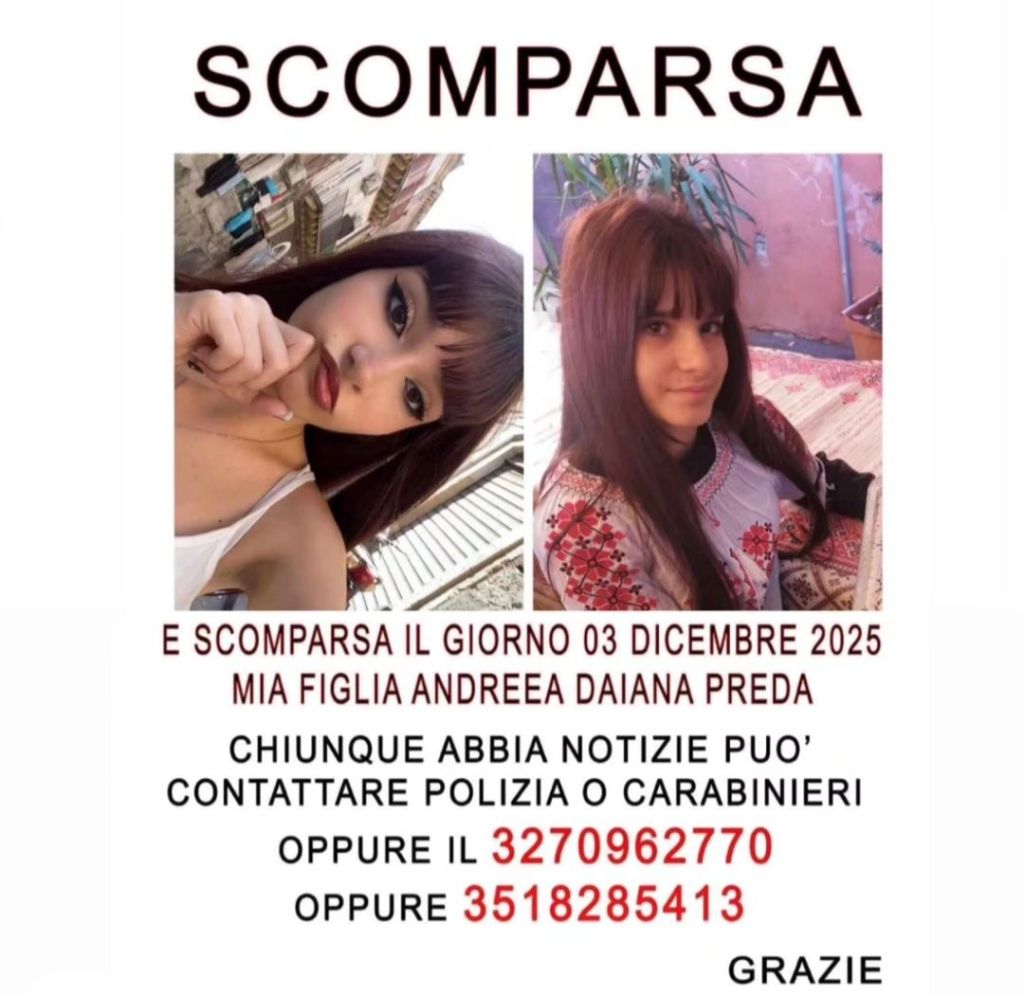 SCOMPARSA

E SCOMPARSA IL GIORNO 03 DICEMBRE 2025
MIA FIGLIA ANDREEA DAIANA PREDA

CHIUNQUE ABBIA NOTIZIE PUO'
CONTATTARE POLIZIA O CARABINIERI
OPPURE IL 3270962770
OPPURE 3518285413

GRAZIE